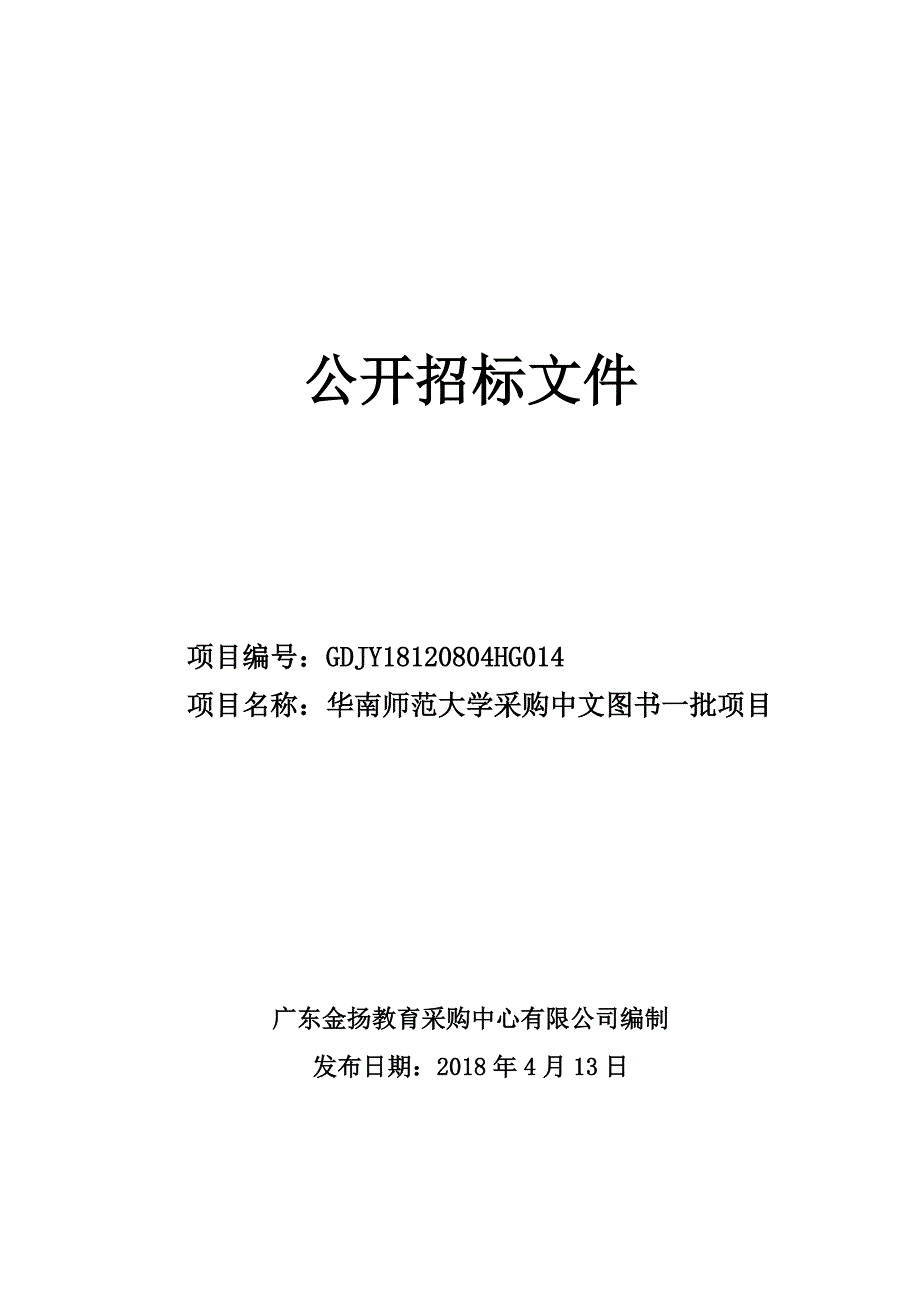 公开招标文件

项目编号：GDJY18120804HG014
项目名称：华南师范大学采购中文图书一批项目

广东金扬教育采购中心有限公司编制
发布日期：2018 年 4 月 13 日